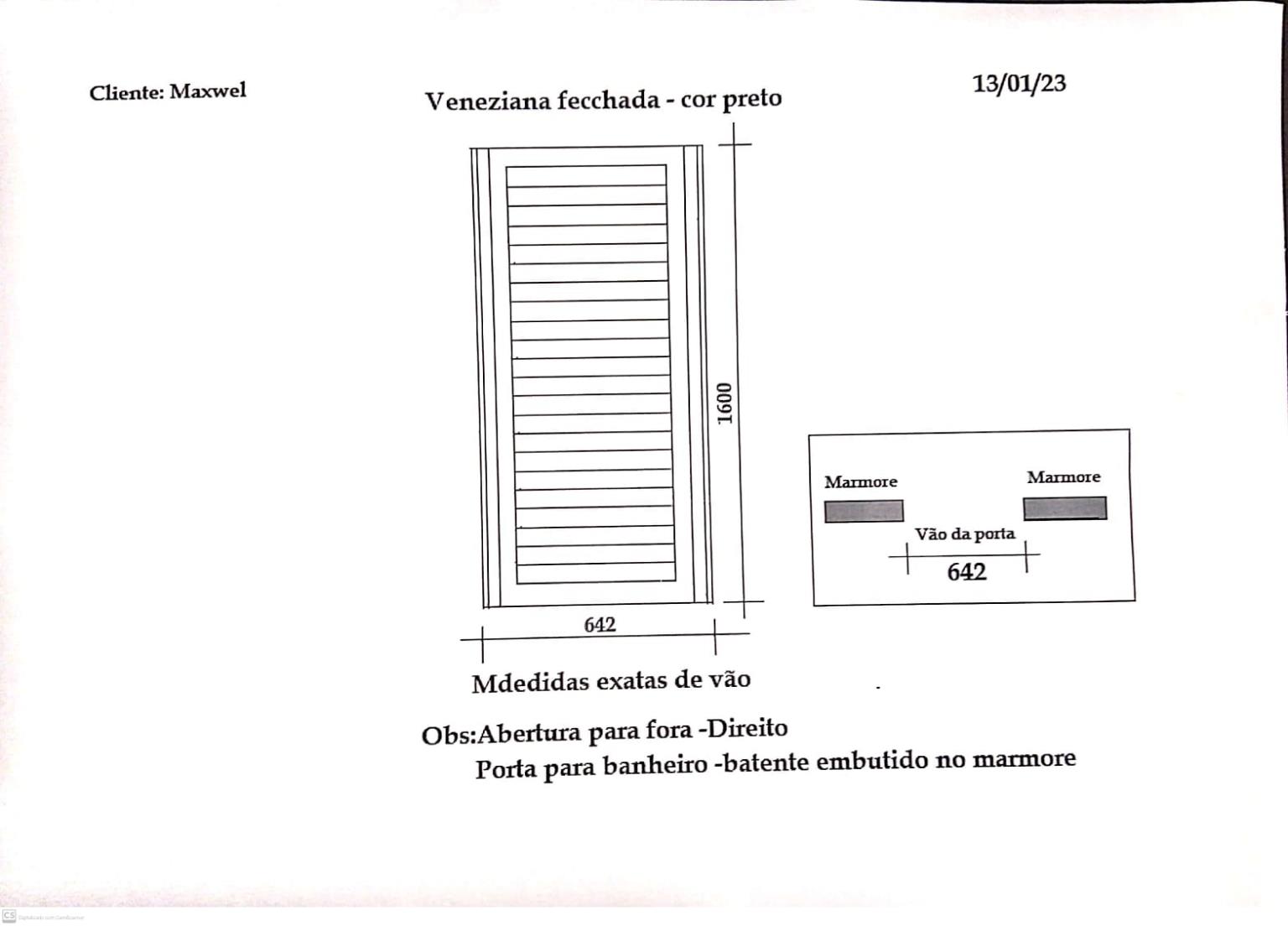 Cliente: Maxwel

Veneziana fecchada - cor preto

13/01/23

1600

642

Marmore

Marmore

Vão da porta

642

Mdedidas exatas de vão

Obs:Abertura para fora -Direito
Porta para banheiro -batente embutido no marmore

CS Digitalizado com CamScanner